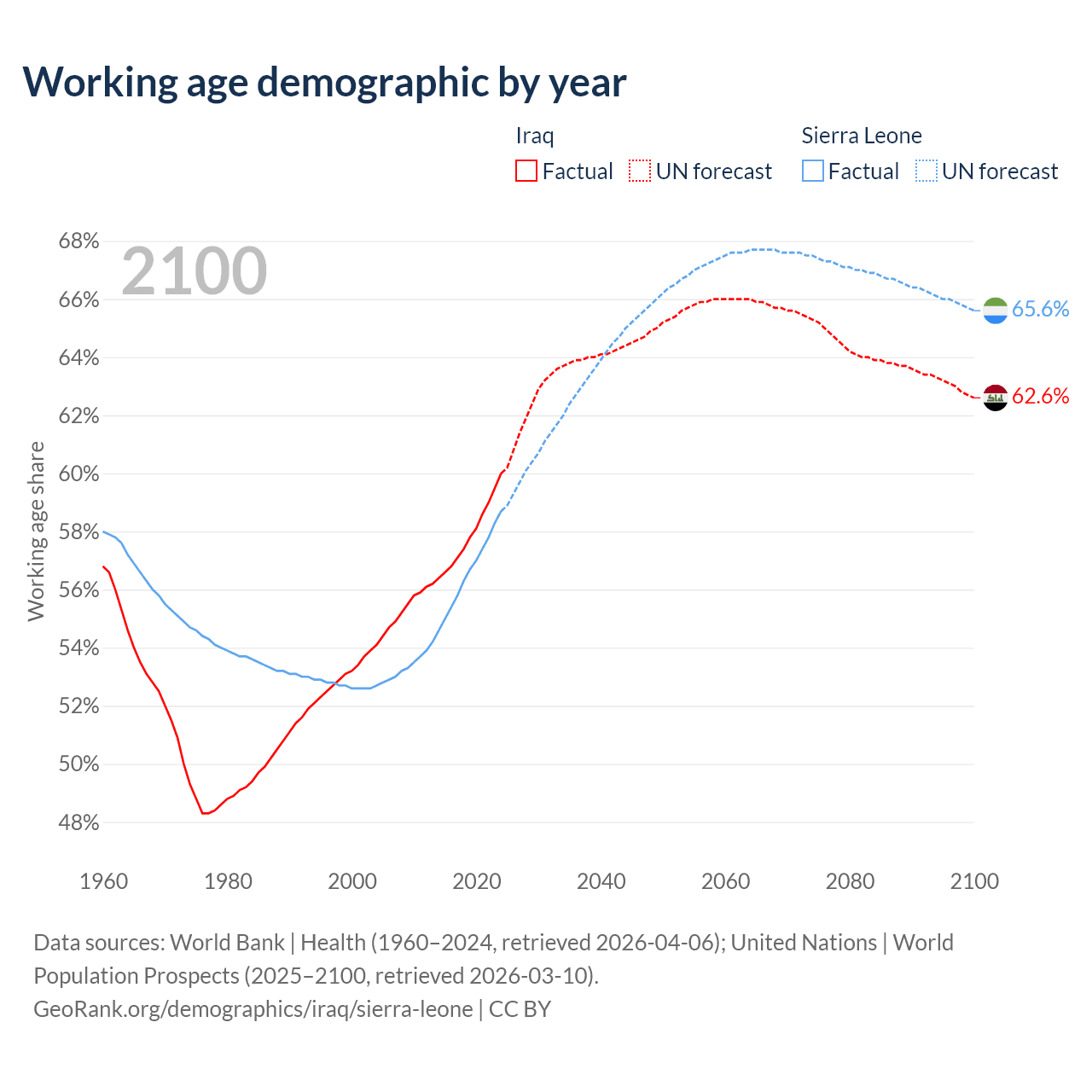 Working age demographic by year

Iraq
Factual UN forecast

Sierra Leone
Factual UN forecast

2100

68%
66%
64%
62%
60%
58%
56%
54%
52%
50%
48%

Working age share

65.6%
62.6%

1960 1980 2000 2020 2040 2060 2080 2100

Data sources: World Bank | Health (1960–2024, retrieved 2026-04-06); United Nations | World Population Prospects (2025–2100, retrieved 2026-03-10).
GeoRank.org/demographics/iraq/sierra-leone | CC BY